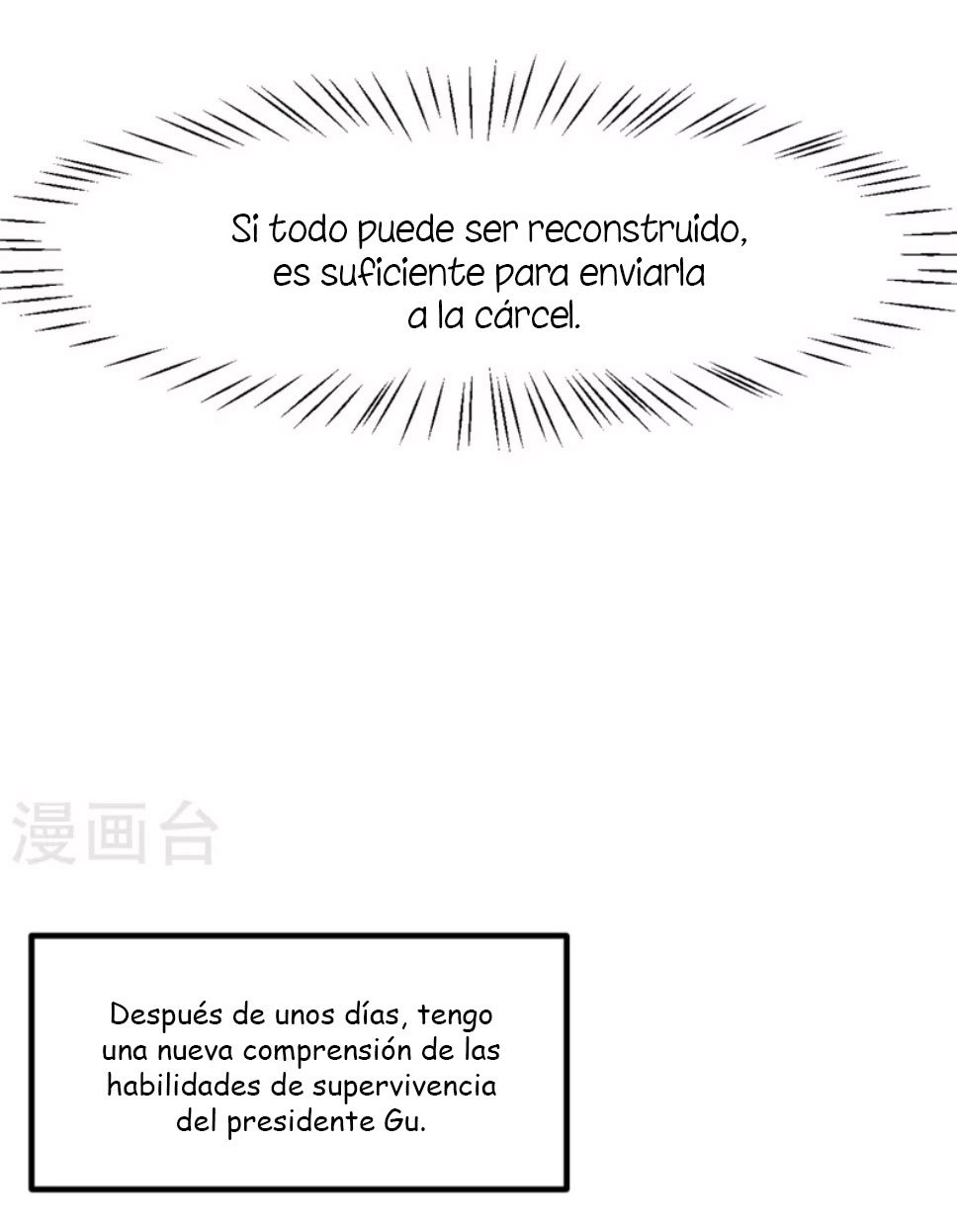 Si todo puede ser reconstruido, es suficiente para enviarla a la cárcel.

Después de unos días, tengo una nueva comprensión de las habilidades de supervivencia del presidente Gu.

漫画台